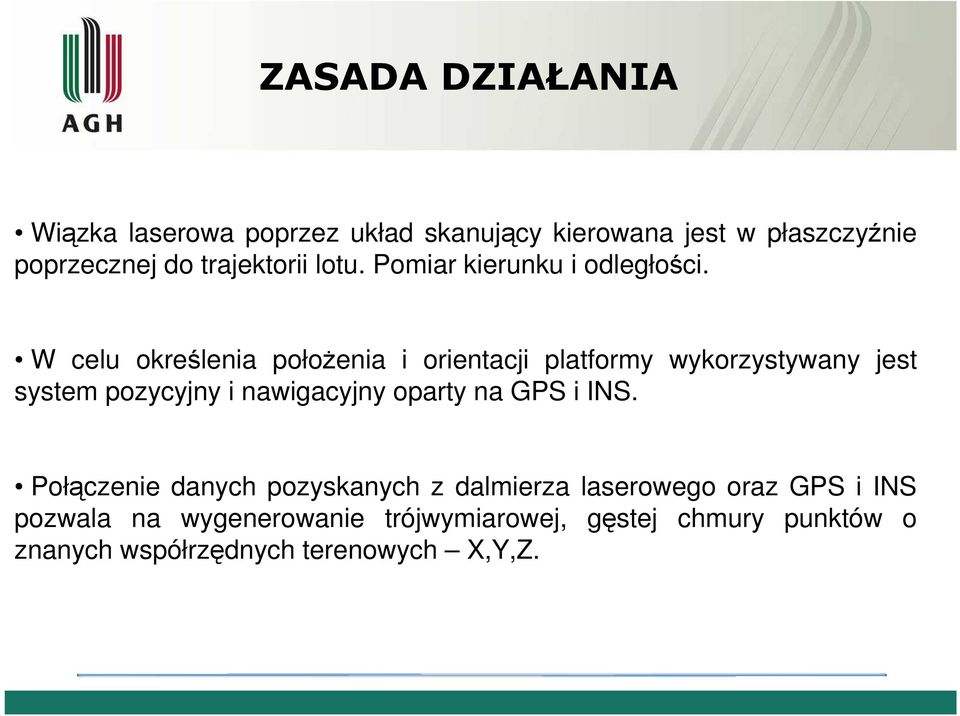 AGH

ZASADA DZIAŁANIA

• Wiązka laserowa poprzez układ skanujący kierowana jest w płaszczyźnie poprzecznej do trajektorii lotu. Pomiar kierunku i odległości.

• W celu określenia położenia i orientacji platformy wykorzystywany jest system pozycyjny i nawigacyjny oparty na GPS i INS.

• Połączenie danych pozyskanych z dalmierza laserowego oraz GPS i INS pozwala na wygenerowanie trójwymiarowej, gęstej chmury punktów o znanych współrzędnych terenowych – X,Y,Z.